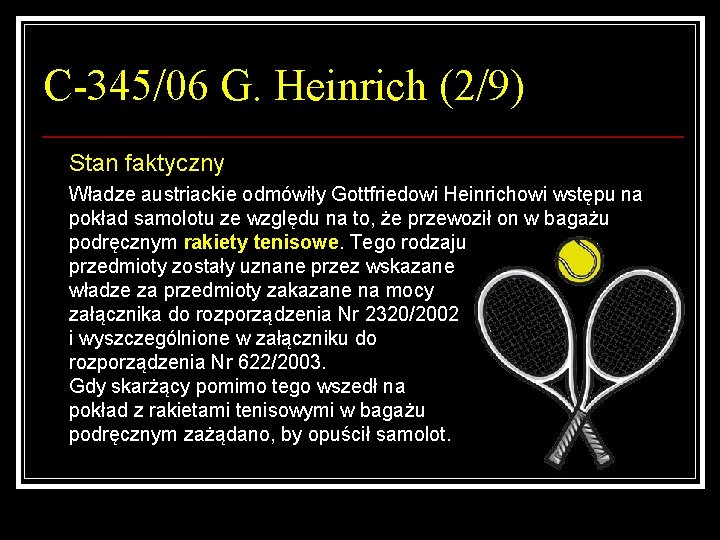 C-345/06 G. Heinrich (2/9)

Stan faktyczny

Władze austriackie odmówiły Gottfriedowi Heinrichowi wstępu na pokład samolotu ze względu na to, że przewoził on w bagażu podręcznym rakiety tenisowe. Tego rodzaju przedmioty zostały uznane przez wskazane władze za przedmioty zakazane na mocy załącznika do rozporządzenia Nr 2320/2002 i wyszczególnione w załączniku do rozporządzenia Nr 622/2003.

Gdy skarżący pomimo tego wszedł na pokład z rakietami tenisowymi w bagażu podręcznym zażądano, by opuścił samolot.